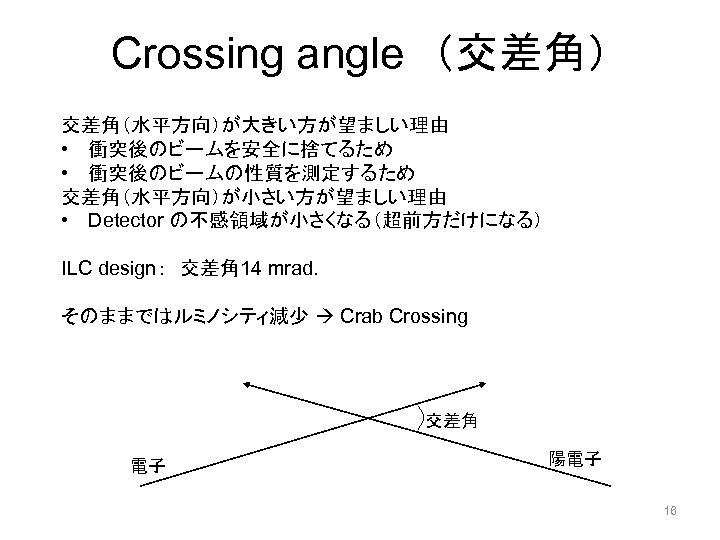 Crossing angle （交差角）

交差角（水平方向）が大きい方が望ましい理由
• 衝突後のビームを安全に捨てるため
• 衝突後のビームの性質を測定するため
交差角（水平方向）が小さい方が望ましい理由
• Detectorの不感領域が小さくなる（超前方だけになる）

ILC design： 交差角14 mrad.

そのままではルミノシティ減少 → Crab Crossing

交差角

電子

陽電子

16